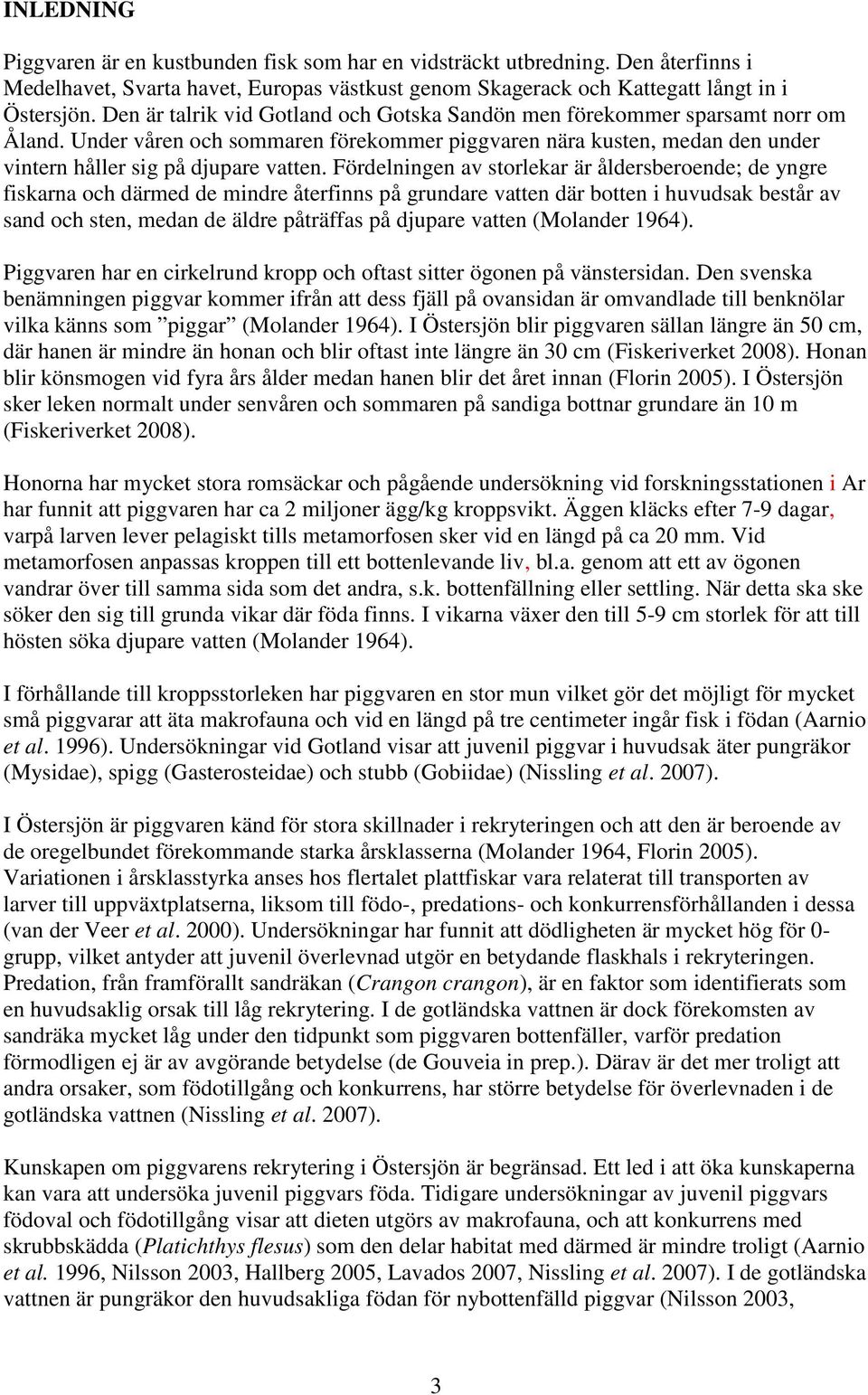 INLEDNING

Piggvaren är en kustbunden fisk som har en vidsträckt utbredning. Den återfinns i Medelhavet, Svarta havet, Europas västkust genom Skagerack och Kattegatt långt in i Östersjön. Den är talrik vid Gotland och Gotska Sandön men förekommer sparsamt norr om Åland. Under våren och sommaren förekommer piggvaren nära kusten, medan den under vintern håller sig på djupare vatten. Fördelningen av storlekar är åldersberoende; de yngre fiskarna och därmed de mindre återfinns på grundare vatten där botten i huvudsak består av sand och sten, medan de äldre påträffas på djupare vatten (Molander 1964).

Piggvaren har en cirkelrund kropp och oftast sitter ögonen på vänstersidan. Den svenska benämningen piggvar kommer ifrån att dess fjäll på ovansidan är omvandlade till benknölar vilka känns som ”piggar” (Molander 1964). I Östersjön blir piggvaren sällan längre än 50 cm, där hanen är mindre än honan och blir oftast inte längre än 30 cm (Fiskeriverket 2008). Honan blir könsmogen vid fyra års ålder medan hanen blir det året innan (Florin 2005). I Östersjön sker leken normalt under senvåren och sommaren på sandiga bottnar grundare än 10 m (Fiskeriverket 2008).

Honorna har mycket stora romsäckar och pågående undersökning vid forskningsstationen i Ar har funnit att piggvaren har ca 2 miljoner ägg/kg kroppsvikt. Äggen kläcks efter 7-9 dagar, varpå larven lever pelagiskt tills metamorfosen sker vid en längd på ca 20 mm. Vid metamorfosen anpassas kroppen till ett bottenlevande liv, bl.a. genom att ett av ögonen vandrar över till samma sida som det andra, s.k. bottenfällning eller settling. När detta ska ske söker den sig till grunda vikar där föda finns. I vikarna växer den till 5-9 cm storlek för att till hösten söka djupare vatten (Molander 1964).

I förhållande till kroppsstorleken har piggvaren en stor mun vilket gör det möjligt för mycket små piggvarar att äta makrofauna och vid en längd på tre centimeter ingår fisk i födan (Aarnio et al. 1996). Undersökningar vid Gotland visar att juvenil piggvar i huvudsak äter pungräkor (Mysidae), spigg (Gasterosteidae) och stubb (Gobiidae) (Nissling et al. 2007).

I Östersjön är piggvaren känd för stora skillnader i rekryteringen och att den är beroende av de oregelbundet förekommande starka årsklasserna (Molander 1964, Florin 2005). Variationen i årsklasstyrka anses hos flertalet plattfiskar vara relaterat till transporten av larver till uppväxtplatserna, liksom till födo-, predations- och konkurrensförhållanden i dessa (van der Veer et al. 2000). Undersökningar har funnit att dödligheten är mycket hög för 0-grupp, vilket antyder att juvenil överlevnad utgör en betydande flaskhals i rekryteringen. Predation, från framförallt sandräkan (Crangon crangon), är en faktor som identifierats som en huvudsaklig orsak till låg rekrytering. I de gotländska vattnen är dock förekomsten av sandräka mycket låg under den tidpunkt som piggvaren bottenfäller, varför predation förmodligen ej är av avgörande betydelse (de Gouveia in prep.). Därav är det mer troligt att andra orsaker, som födotillgång och konkurrens, har större betydelse för överlevnaden i de gotländska vattnen (Nissling et al. 2007).

Kunskapen om piggvarens rekrytering i Östersjön är begränsad. Ett led i att öka kunskaperna kan vara att undersöka juvenil piggvars föda. Tidigare undersökningar av juvenil piggvars födoval och födotillgång visar att dieten utgörs av makrofauna, och att konkurrens med skrubbskädda (Platichthys flesus) som den delar habitat med därmed är mindre troligt (Aarnio et al. 1996, Nilsson 2003, Hallberg 2005, Lavados 2007, Nissling et al. 2007). I de gotländska vattnen är pungräkor den huvudsakliga födan för nybottenfälld piggvar (Nilsson 2003,

3